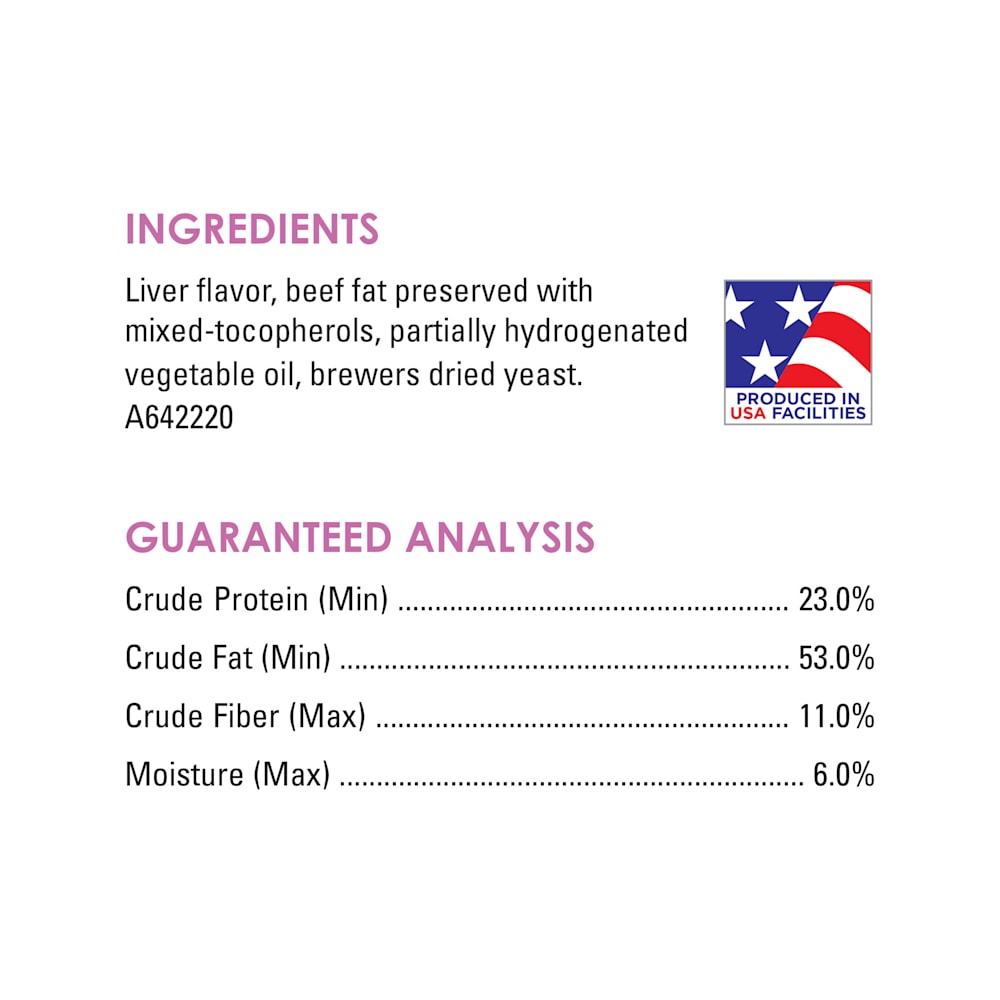 INGREDIENTS

Liver flavor, beef fat preserved with mixed-tocopherols, partially hydrogenated vegetable oil, brewers dried yeast.
A642220

PRODUCED IN
USA FACILITIES

GUARANTEED ANALYSIS

Crude Protein (Min) 23.0%
Crude Fat (Min) 53.0%
Crude Fiber (Max) 11.0%
Moisture (Max) 6.0%